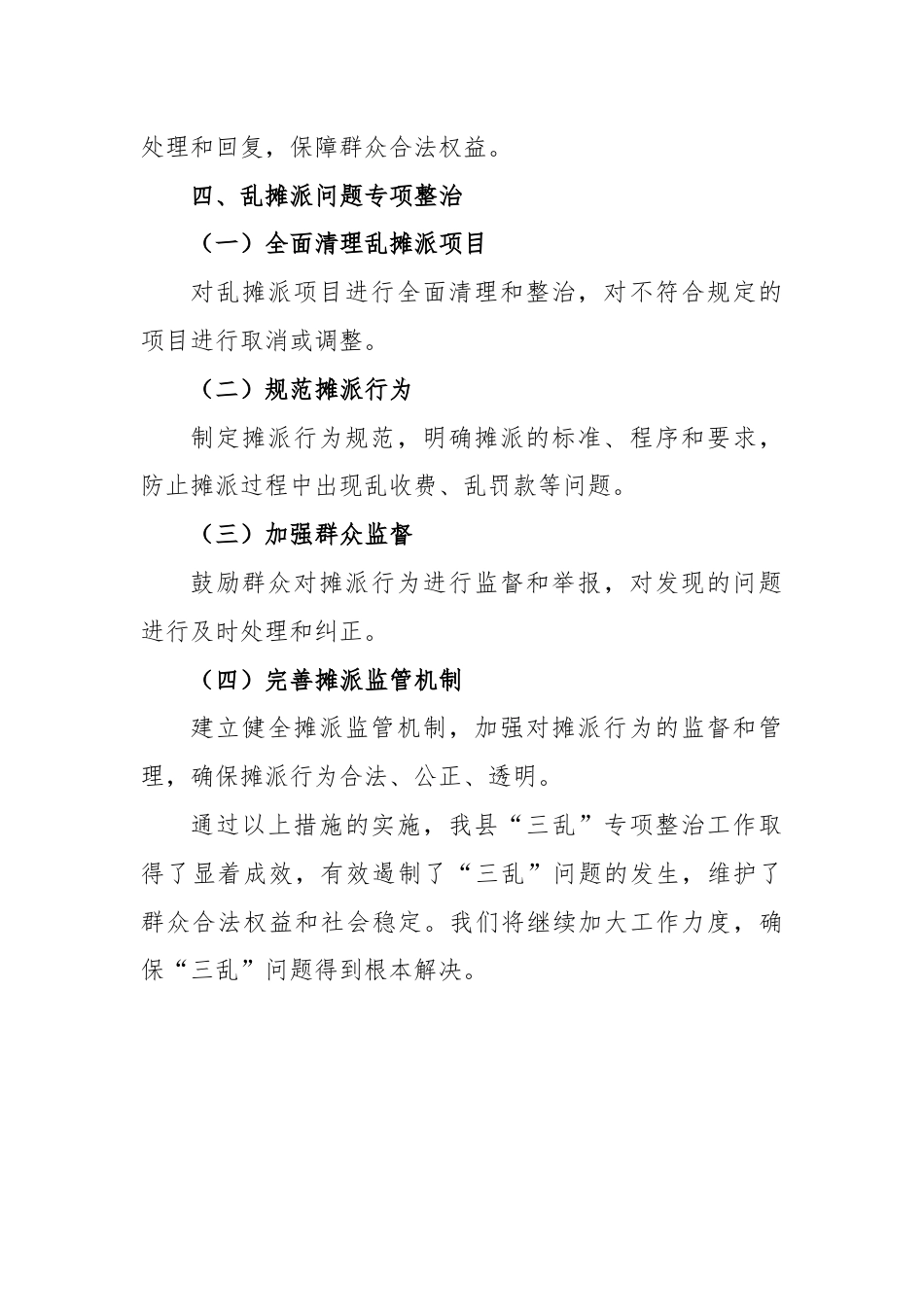 处理和回复，保障群众合法权益。

四、乱摊派问题专项整治

（一）全面清理乱摊派项目

对乱摊派项目进行全面清理和整治，对不符合规定的项目进行取消或调整。

（二）规范摊派行为

制定摊派行为规范，明确摊派的标准、程序和要求，防止摊派过程中出现乱收费、乱罚款等问题。

（三）加强群众监督

鼓励群众对摊派行为进行监督和举报，对发现的问题进行及时处理和纠正。

（四）完善摊派监管机制

建立健全摊派监管机制，加强对摊派行为的监督和管理，确保摊派行为合法、公正、透明。

通过以上措施的实施，我县“三乱”专项整治工作取得了显着成效，有效遏制了“三乱”问题的发生，维护了群众合法权益和社会稳定。我们将继续加大工作力度，确保“三乱”问题得到根本解决。